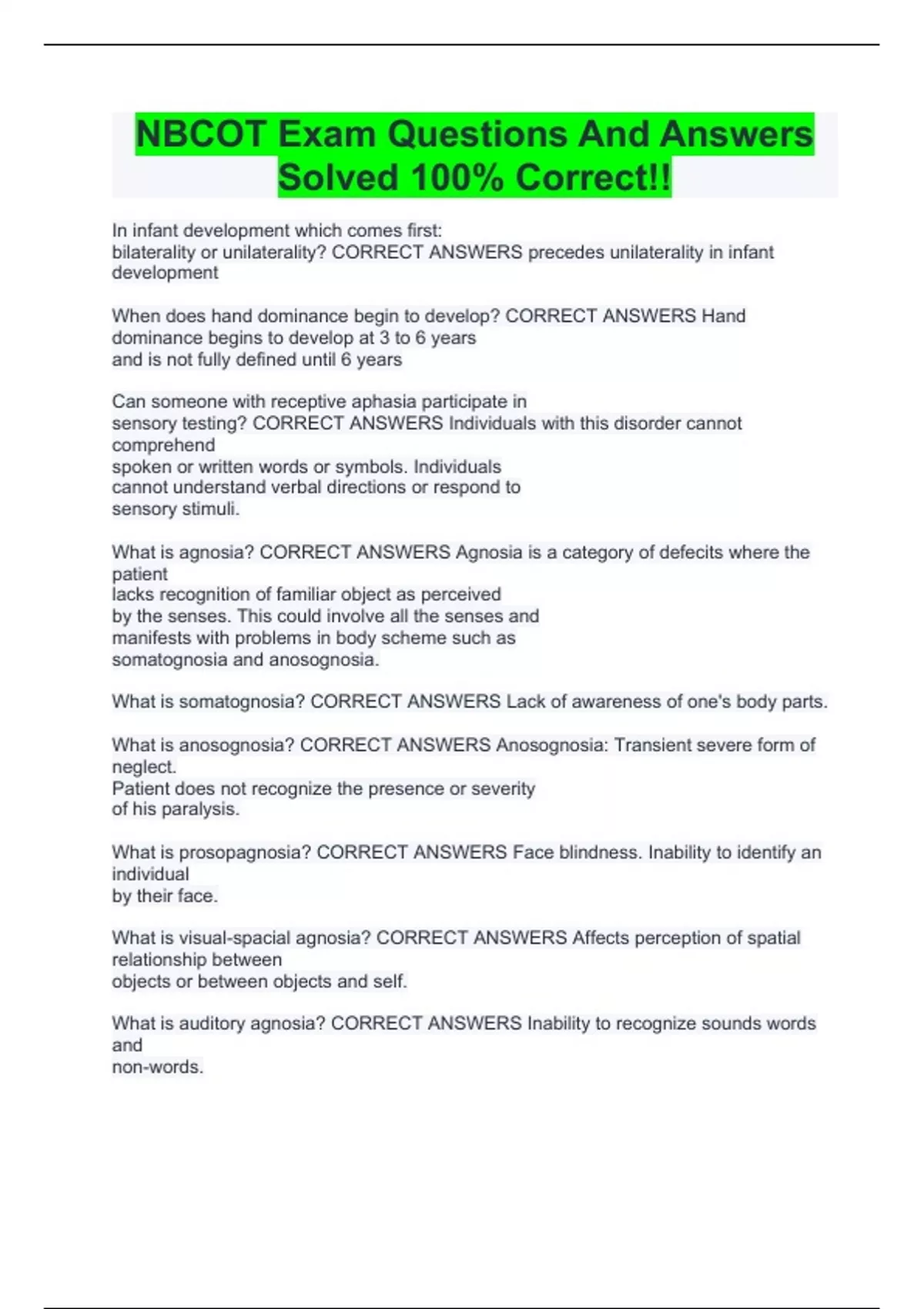 NBCOT Exam Questions And Answers Solved 100% Correct!!

In infant development which comes first: bilaterality or unilaterality? CORRECT ANSWERS precedes unilaterality in infant development

When does hand dominance begin to develop? CORRECT ANSWERS Hand dominance begins to develop at 3 to 6 years and is not fully defined until 6 years

Can someone with receptive aphasia participate in sensory testing? CORRECT ANSWERS Individuals with this disorder cannot comprehend spoken or written words or symbols. Individuals cannot understand verbal directions or respond to sensory stimuli.

What is agnosia? CORRECT ANSWERS Agnosia is a category of defecits where the patient lacks recognition of familiar object as perceived by the senses. This could involve all the senses and manifests with problems in body scheme such as somatognosia and anosognosia.

What is somatognosia? CORRECT ANSWERS Lack of awareness of one's body parts.

What is anosognosia? CORRECT ANSWERS Anosognosia: Transient severe form of neglect. Patient does not recognize the presence or severity of his paralysis.

What is prosopagnosia? CORRECT ANSWERS Face blindness. Inability to identify an individual by their face.

What is visual-spacial agnosia? CORRECT ANSWERS Affects perception of spatial relationship between objects or between objects and self.

What is auditory agnosia? CORRECT ANSWERS Inability to recognize sounds words and non-words.